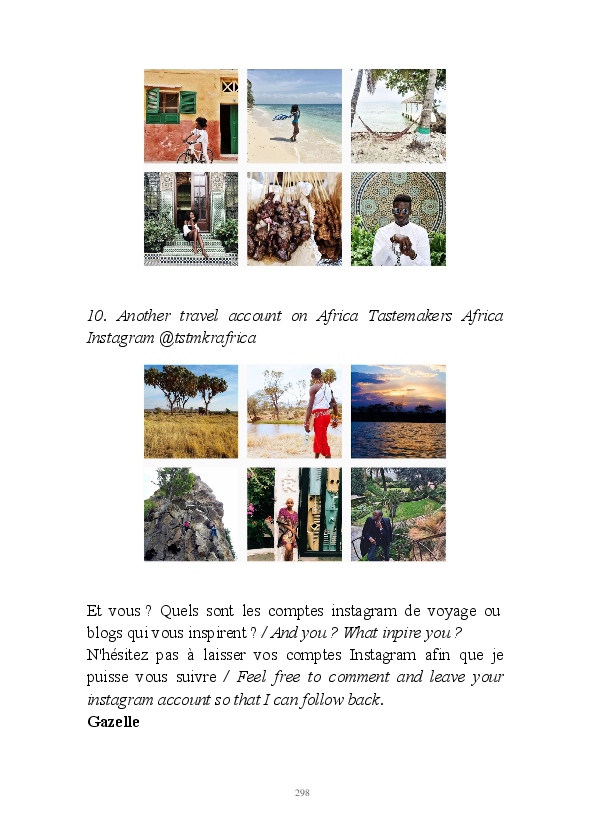 10. Another travel account on Africa Tastemakers Africa Instagram @tstmkrafrica

Et vous ? Quels sont les comptes instagram de voyage ou blogs qui vous inspirent ? / And you ? What inpire you ? N'hésitez pas à laisser vos comptes Instagram afin que je puisse vous suivre / Feel free to comment and leave your instagram account so that I can follow back.
Gazelle

298